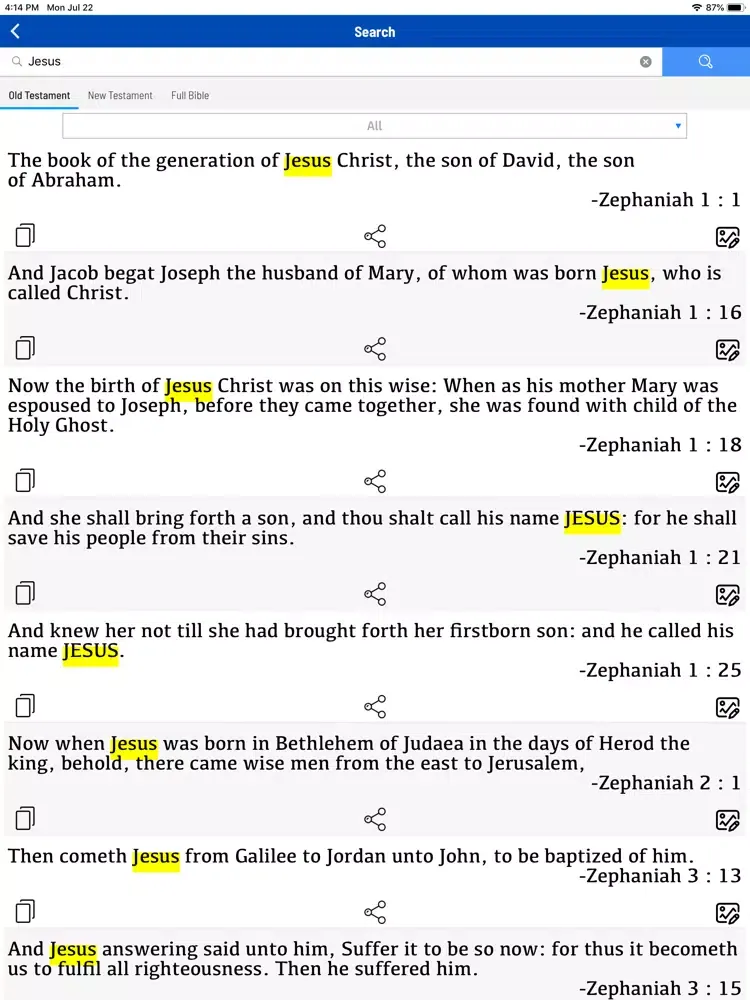 4:14 PM Mon Jul 22
87%

Search

Jesus

Old Testament New Testament Full Bible

All

The book of the generation of Jesus Christ, the son of David, the son of Abraham.
-Zephaniah 1 : 1

And Jacob begat Joseph the husband of Mary, of whom was born Jesus, who is called Christ.
-Zephaniah 1 : 16

Now the birth of Jesus Christ was on this wise: When as his mother Mary was espoused to Joseph, before they came together, she was found with child of the Holy Ghost.
-Zephaniah 1 : 18

And she shall bring forth a son, and thou shalt call his name JESUS: for he shall save his people from their sins.
-Zephaniah 1 : 21

And knew her not till she had brought forth her firstborn son: and he called his name JESUS.
-Zephaniah 1 : 25

Now when Jesus was born in Bethlehem of Judaea in the days of Herod the king, behold, there came wise men from the east to Jerusalem,
-Zephaniah 2 : 1

Then cometh Jesus from Galilee to Jordan unto John, to be baptized of him.
-Zephaniah 3 : 13

And Jesus answering said unto him, Suffer it to be so now: for thus it becometh us to fulfil all righteousness. Then he suffered him.
-Zephaniah 3 : 15